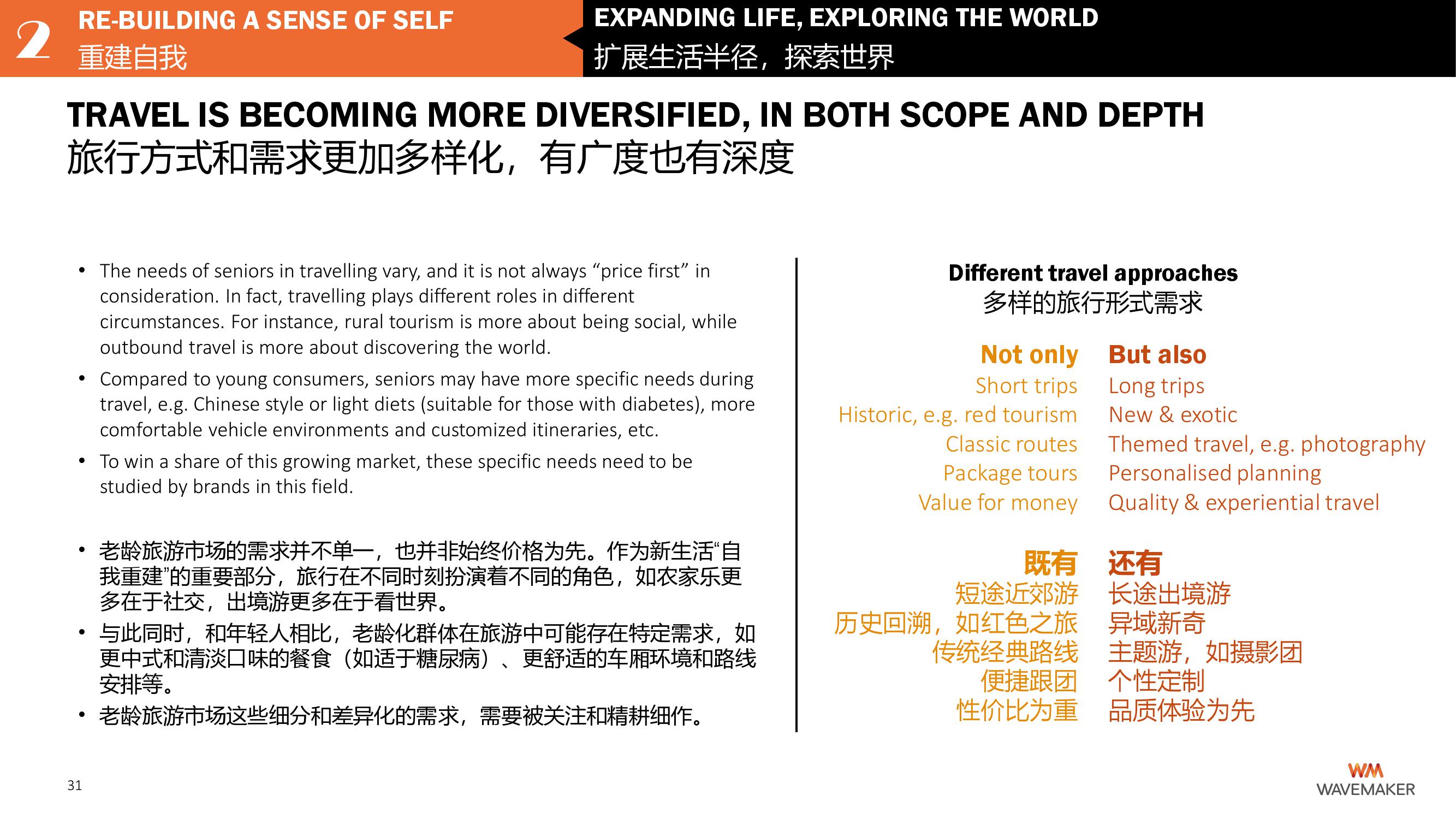 2 RE-BUILDING A SENSE OF SELF
重建自我

EXPANDING LIFE, EXPLORING THE WORLD
扩展生活半径，探索世界

TRAVEL IS BECOMING MORE DIVERSIFIED, IN BOTH SCOPE AND DEPTH
旅行方式和需求更加多样化，有广度也有深度

• The needs of seniors in travelling vary, and it is not always “price first” in consideration. In fact, travelling plays different roles in different circumstances. For instance, rural tourism is more about being social, while outbound travel is more about discovering the world.
• Compared to young consumers, seniors may have more specific needs during travel, e.g. Chinese style or light diets (suitable for those with diabetes), more comfortable vehicle environments and customized itineraries, etc.
• To win a share of this growing market, these specific needs need to be studied by brands in this field.

• 老龄旅游市场的需求并不单一，也并非始终价格为先。作为新生活“自我重建”的重要部分，旅行在不同时刻扮演着不同的角色，如农家乐更多在于社交，出境游更多在于看世界。
• 与此同时，和年轻人相比，老龄化群体在旅游中可能存在特定需求，如更中式和清淡口味的餐食（如适于糖尿病）、更舒适的车厢环境和路线安排等。
• 老龄旅游市场这些细分和差异化的需求，需要被关注和精耕细作。

Different travel approaches
多样的旅行形式需求

| Not only | But also |
|---|---|
| Short trips | Long trips |
| Historic, e.g. red tourism | New & exotic |
| Classic routes | Themed travel, e.g. photography |
| Package tours | Personalised planning |
| Value for money | Quality & experiential travel |

| 既有 | 还有 |
|---|---|
| 短途近郊游 | 长途出境游 |
| 历史回溯，如红色之旅 | 异域新奇 |
| 传统经典路线 | 主题游，如摄影团 |
| 便捷跟团 | 个性定制 |
| 性价比为重 | 品质体验为先 |

31

WM
WAVEMAKER